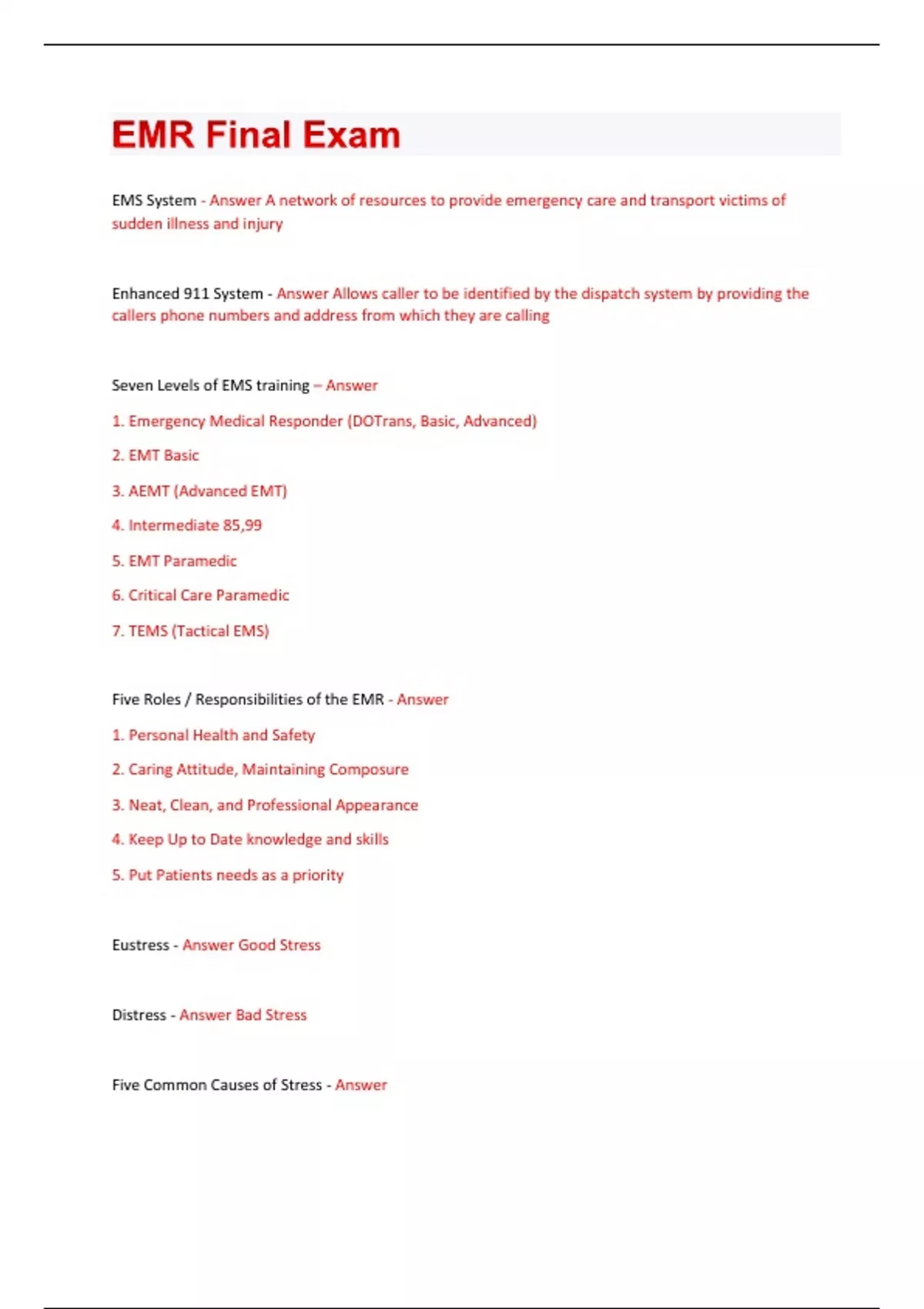 EMR Final Exam

EMS System - Answer A network of resources to provide emergency care and transport victims of sudden illness and injury

Enhanced 911 System - Answer Allows caller to be identified by the dispatch system by providing the callers phone numbers and address from which they are calling

Seven Levels of EMS training – Answer

1. Emergency Medical Responder (DOTrans, Basic, Advanced)

2. EMT Basic

3. AEMT (Advanced EMT)

4. Intermediate 85,99

5. EMT Paramedic

6. Critical Care Paramedic

7. TEMS (Tactical EMS)

Five Roles / Responsibilities of the EMR - Answer

1. Personal Health and Safety

2. Caring Attitude, Maintaining Composure

3. Neat, Clean, and Professional Appearance

4. Keep Up to Date knowledge and skills

5. Put Patients needs as a priority

Eustress - Answer Good Stress

Distress - Answer Bad Stress

Five Common Causes of Stress - Answer